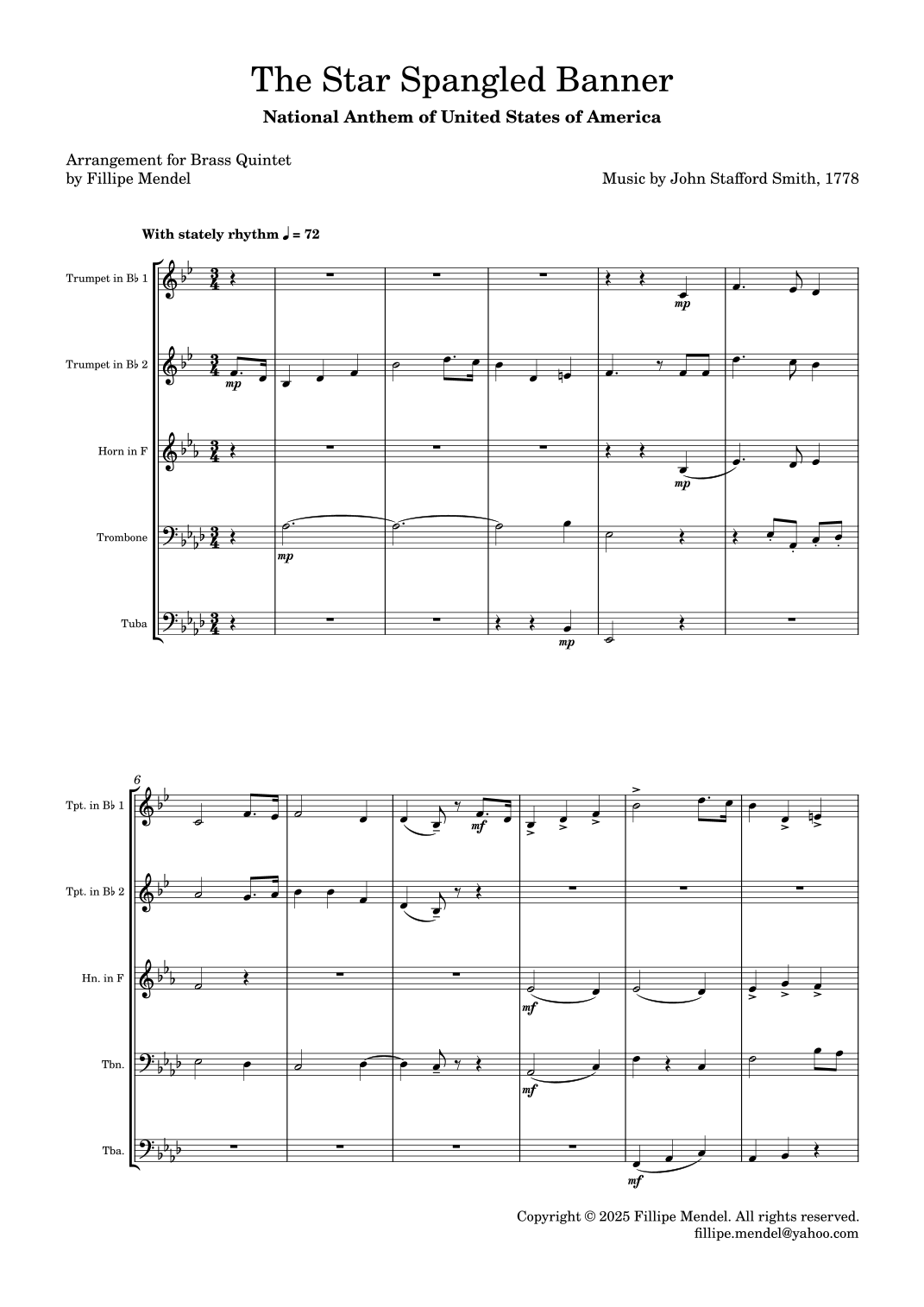 The Star Spangled Banner

National Anthem of United States of America

Arrangement for Brass Quintet
by Fillipe Mendel

Music by John Stafford Smith, 1778

With stately rhythm ♩ = 72

Trumpet in B♭ 1

Trumpet in B♭ 2

Horn in F

Trombone

Tuba

mp

mp

mp

mp

mp

6

Tpt. in B♭ 1

Tpt. in B♭ 2

Hn. in F

Tbn.

Tba.

mf

mf

mf

mf

Copyright © 2025 Fillipe Mendel. All rights reserved.
fillipe.mendel@yahoo.com